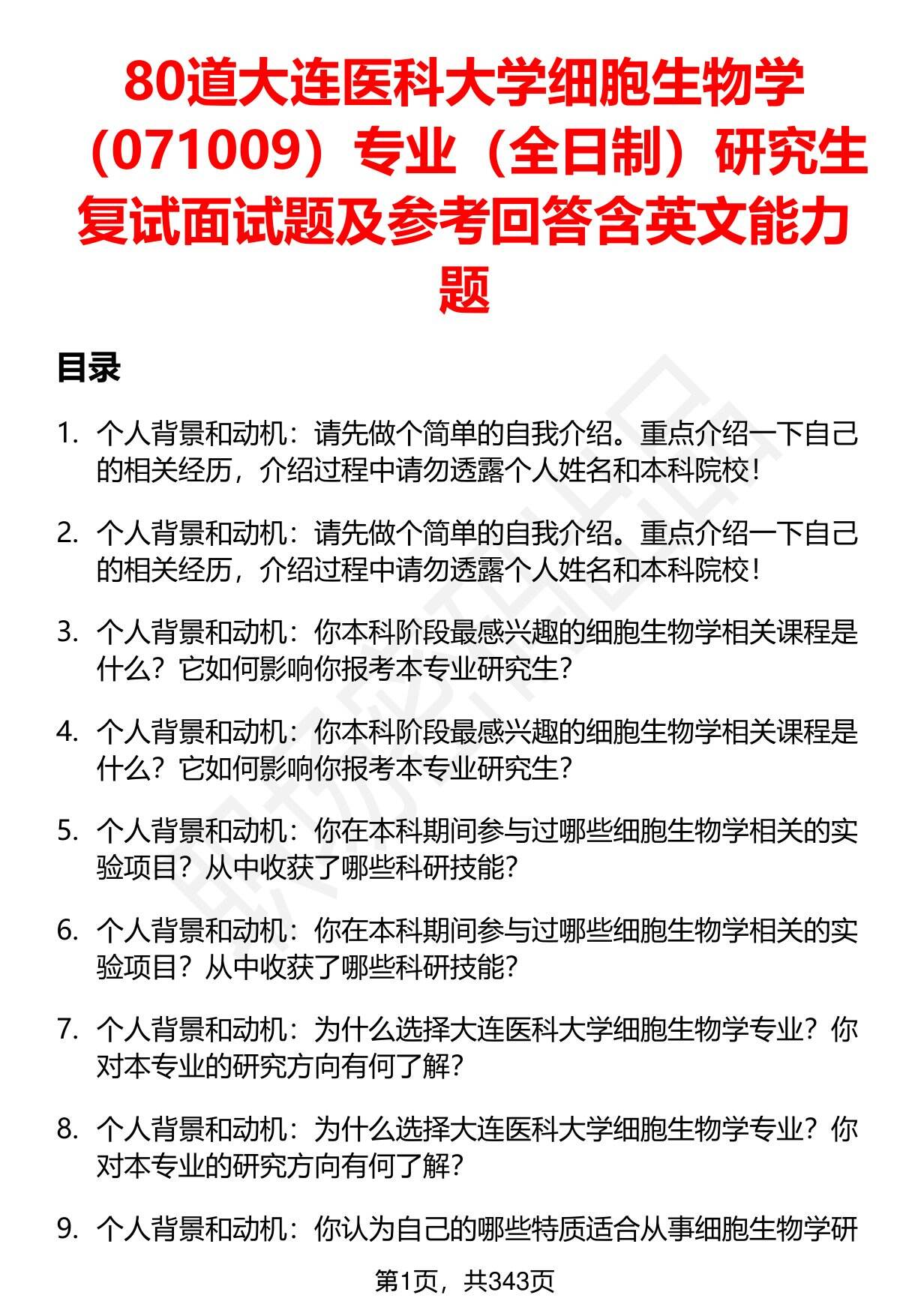 80道大连医科大学细胞生物学（071009）专业（全日制）研究生复试面试题及参考回答含英文能力题

目录

1. 个人背景和动机：请先做个简单的自我介绍。重点介绍一下自己的相关经历，介绍过程中请勿透露个人姓名和本科院校！

2. 个人背景和动机：请先做个简单的自我介绍。重点介绍一下自己的相关经历，介绍过程中请勿透露个人姓名和本科院校！

3. 个人背景和动机：你本科阶段最感兴趣的细胞生物学相关课程是什么？它如何影响你报考本专业研究生?

4. 个人背景和动机：你本科阶段最感兴趣的细胞生物学相关课程是什么？它如何影响你报考本专业研究生?

5. 个人背景和动机：你在本科期间参与过哪些细胞生物学相关的实验项目？从中收获了哪些科研技能?

6. 个人背景和动机：你在本科期间参与过哪些细胞生物学相关的实验项目？从中收获了哪些科研技能?

7. 个人背景和动机：为什么选择大连医科大学细胞生物学专业？你对本专业的研究方向有何了解?

8. 个人背景和动机：为什么选择大连医科大学细胞生物学专业？你对本专业的研究方向有何了解?

9. 个人背景和动机：你认为自己的哪些特质适合从事细胞生物学研

第1页，共343页